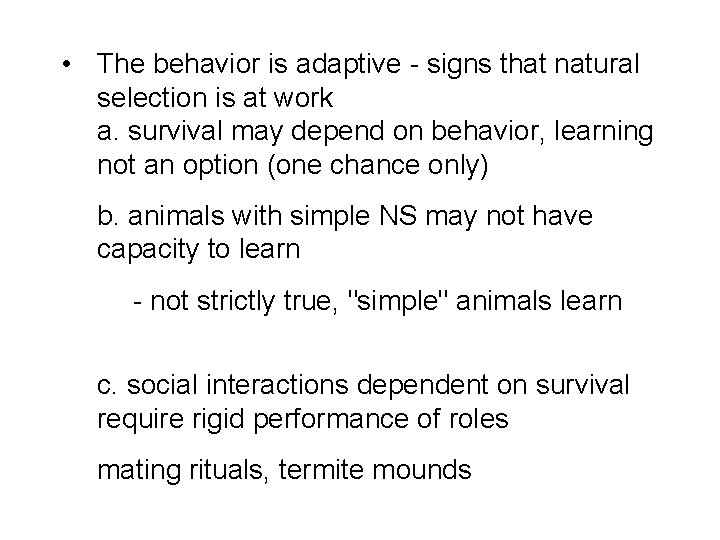 • The behavior is adaptive - signs that natural selection is at work
a. survival may depend on behavior, learning not an option (one chance only)

b. animals with simple NS may not have capacity to learn

- not strictly true, "simple" animals learn

c. social interactions dependent on survival require rigid performance of roles

mating rituals, termite mounds